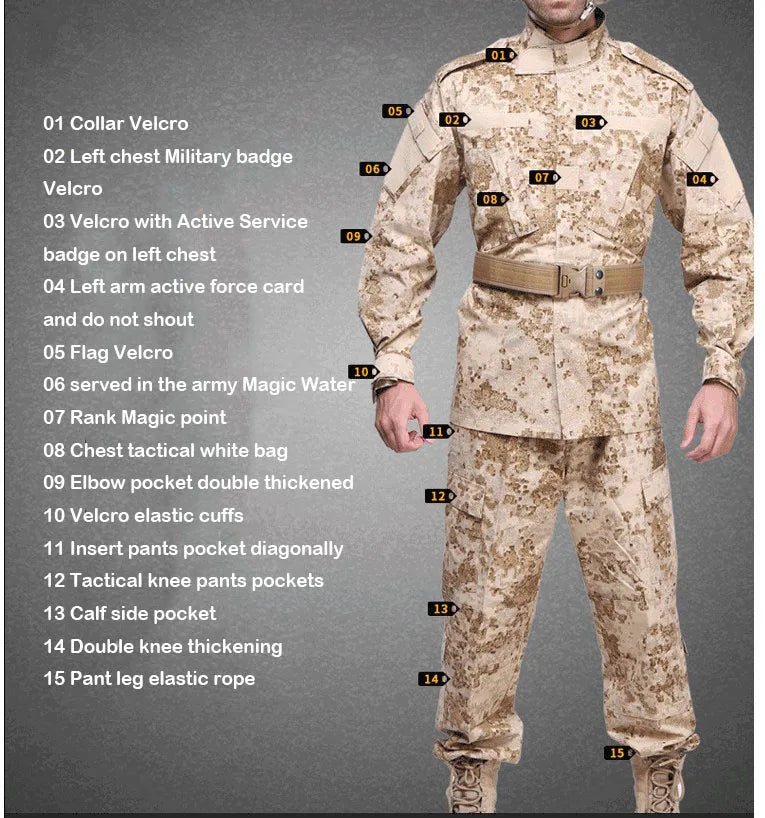 01 Collar Velcro
02 Left chest Military badge Velcro
03 Velcro with Active Service badge on left chest
04 Left arm active force card and do not shout
05 Flag Velcro
06 served in the army Magic Water
07 Rank Magic point
08 Chest tactical white bag
09 Elbow pocket double thickened
10 Velcro elastic cuffs
11 Insert pants pocket diagonally
12 Tactical knee pants pockets
13 Calf side pocket
14 Double knee thickening
15 Pant leg elastic rope

01
05
02
03
06
07
04
08
09
10
11
12
13
14
15